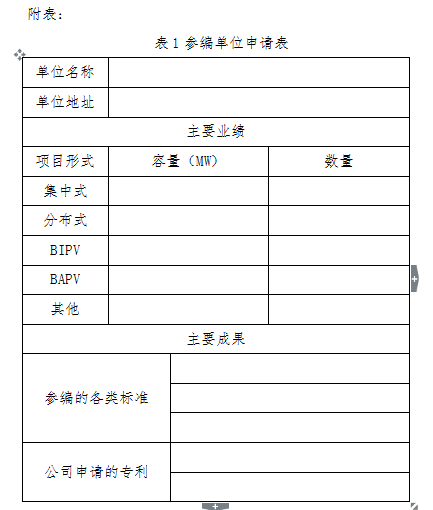 附表：

表 1 参编单位申请表

| 单位名称 | | |
|---|---|---|
| 单位地址 | | |
| 主要业绩 | | |
| 项目形式 | 容量（MW） | 数量 |
| 集中式 | | |
| 分布式 | | |
| BIPV | | |
| BAPV | | |
| 其他 | | |
| 主要成果 | | |
| 参编的各类标准 | | |
| | | |
| | | |
| 公司申请的专利 | | |
| | | |